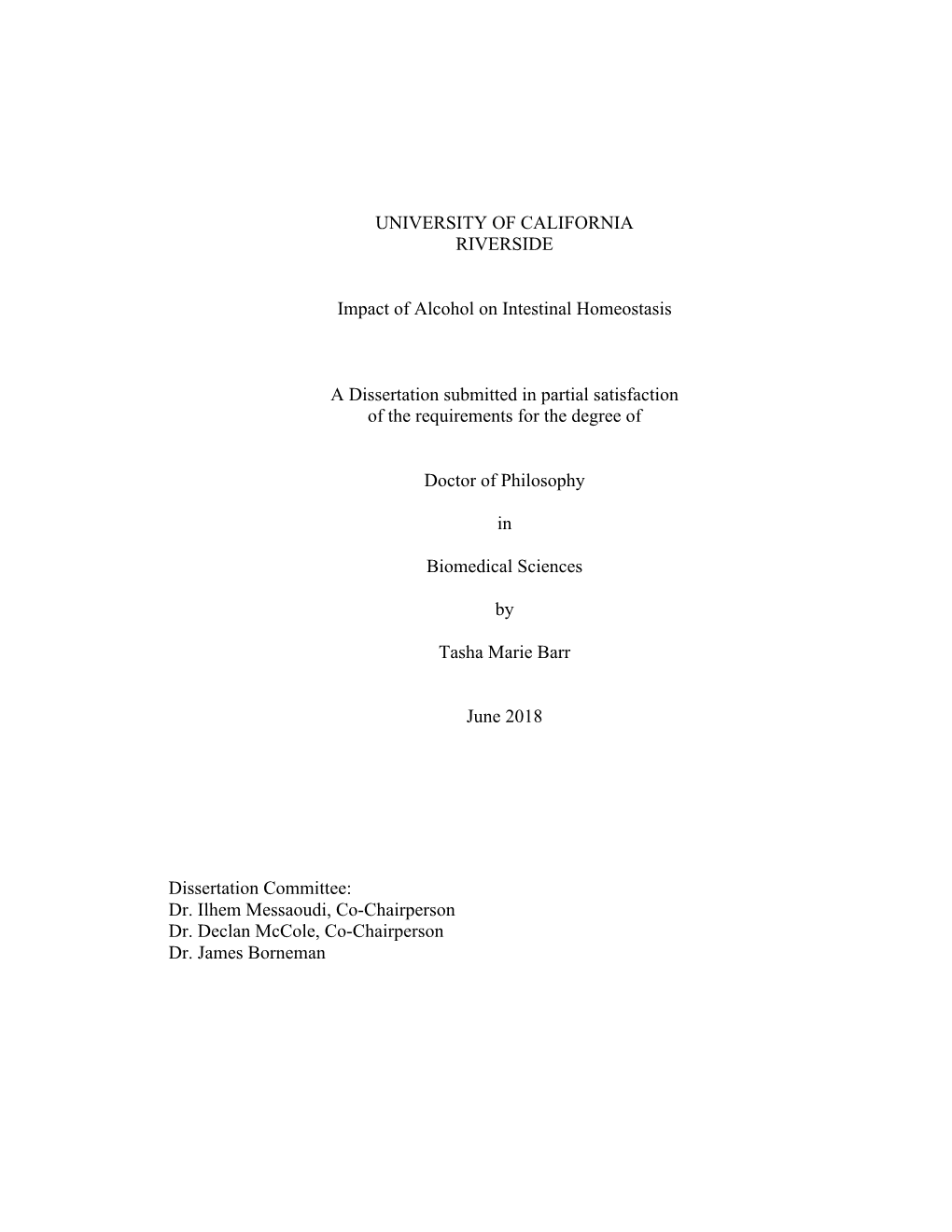 UNIVERSITY OF CALIFORNIA
RIVERSIDE

Impact of Alcohol on Intestinal Homeostasis

A Dissertation submitted in partial satisfaction
of the requirements for the degree of

Doctor of Philosophy

in

Biomedical Sciences

by

Tasha Marie Barr

June 2018

Dissertation Committee:
Dr. Ilhem Messaoudi, Co-Chairperson
Dr. Declan McCole, Co-Chairperson
Dr. James Borneman